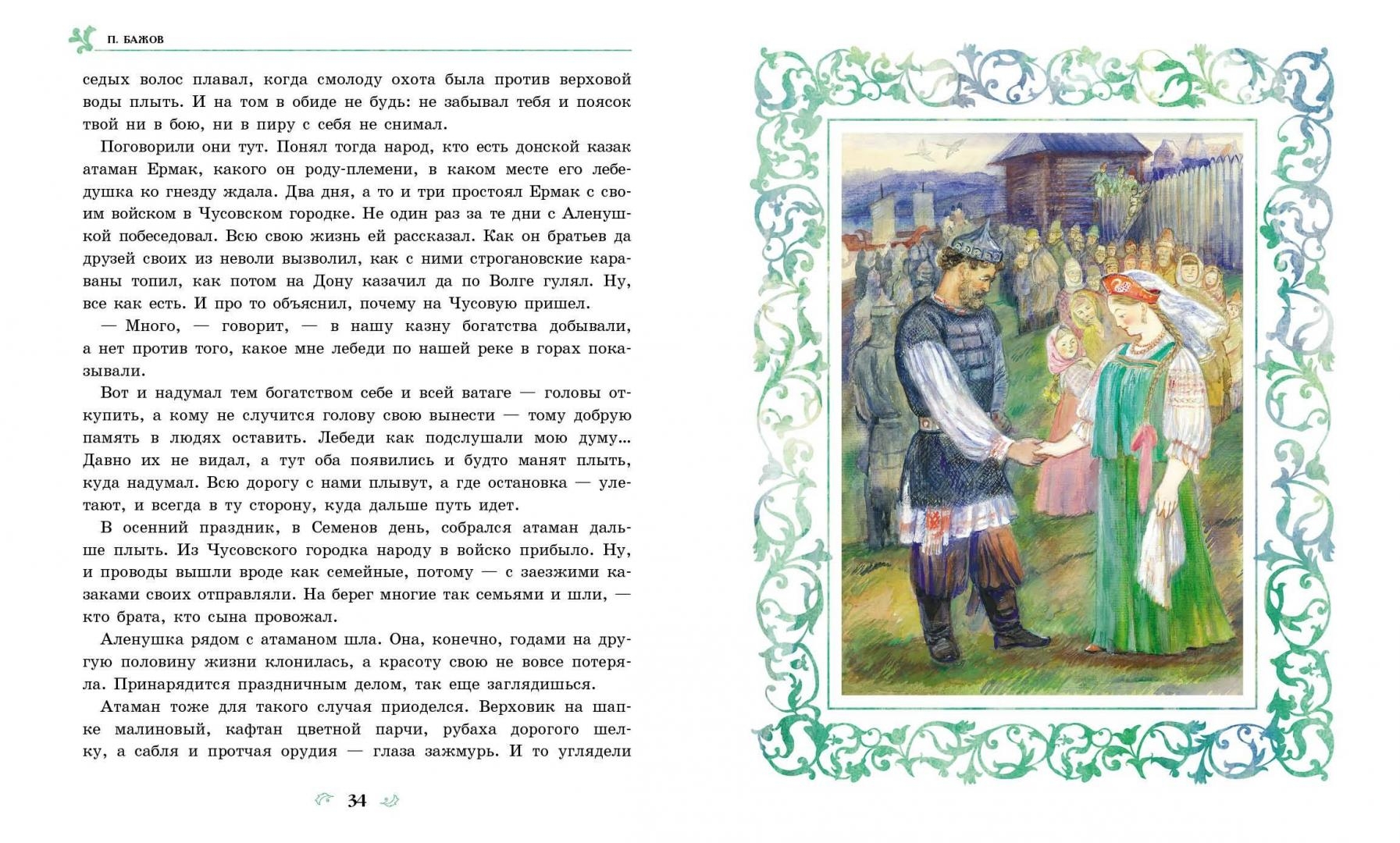 П. БАЖОВ

седых волос плавал, когда смолоду охота была против верховой воды плыть. И на том в обиде не будь: не забывал тебя и поясок твой ни в бою, ни в пиру с себя не снимал.

Поговорили они тут. Понял тогда народ, кто есть донской казак атаман Ермак, какого он роду-племени, в каком месте его лебедушка ко гнезду ждала. Два дня, а то и три простоял Ермак с своим войском в Чусовском городке. Не один раз за те дни с Аленушкой побеседовал. Всю свою жизнь ей рассказал. Как он братьев да друзей своих из неволи вызволил, как с ними строгановские караваны топил, как потом на Дону казачил да по Волге гулял. Ну, все как есть. И про то объяснил, почему на Чусовую пришел.

— Много, — говорит, — в нашу казну богатства добывали, а нет против того, какое мне лебеди по нашей реке в горах показывали.

Вот и надумал тем богатством себе и всей ватаге — головы откупить, а кому не случится голову свою вынести — тому добрую память в людях оставить. Лебеди как подслушали мою думу... Давно их не видал, а тут оба появились и будто манят плыть, куда надумал. Всю дорогу с нами плывут, а где остановка — улетают, и всегда в ту сторону, куда дальше путь идет.

В осенний праздник, в Семенов день, собрался атаман дальше плыть. Из Чусовского городка народу в войско прибыло. Ну, и проводы вышли вроде как семейные, потому — с заезжими казаками своих отправляли. На берег многие так семьями и шли, — кто брата, кто сына провожал.

Аленушка рядом с атаманом шла. Она, конечно, годами на другую половину жизни клонилась, а красоту свою не вовсе потеряла. Принарядится праздничным делом, так еще заглядишься.

Атаман тоже для такого случая приоделся. Верховик на шапке малиновый, кафтан цветной парчи, рубаха дорогого шелку, а сабля и протчая орудия — глаза зажмурь. И то углядели

34